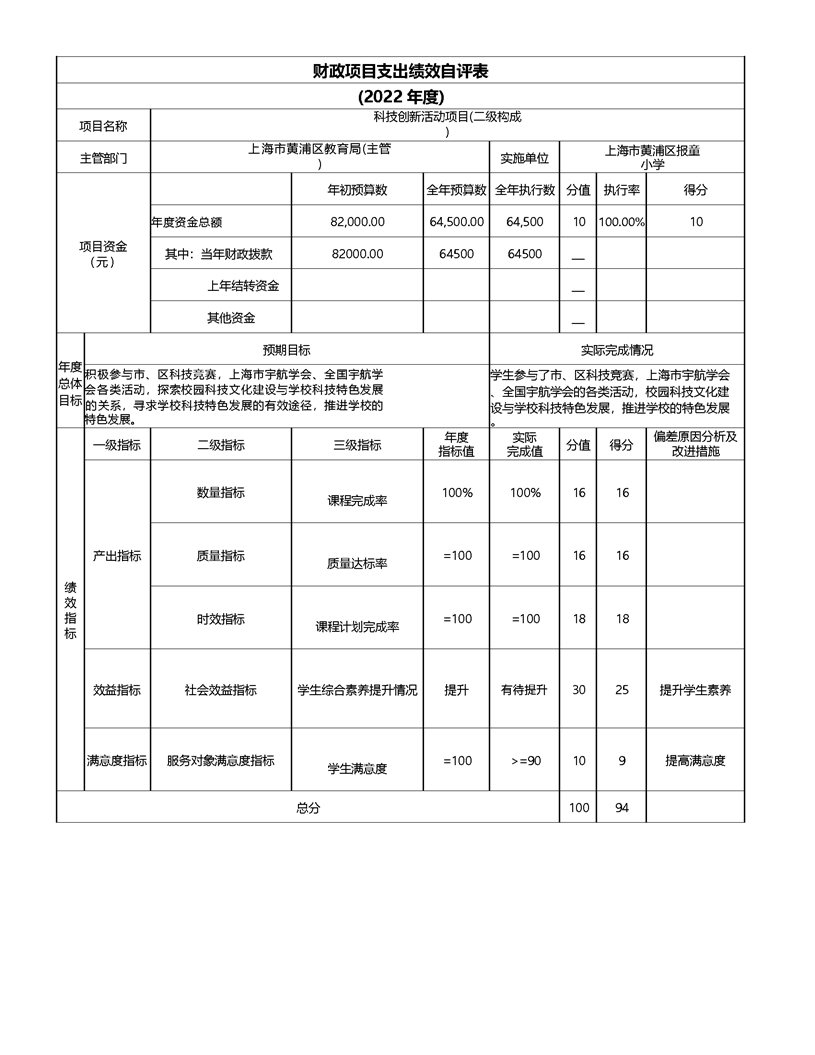 财政项目支出绩效自评表

(2022 年度)

| 项目名称 | 科技创新活动项目(二级构成) | | | | | | |
|---|---|---|---|---|---|---|---|
| 主管部门 | 上海市黄浦区教育局(主管) | | | 实施单位 | 上海市黄浦区报童小学 | | |
| 项目资金（元） | | 年初预算数 | 全年预算数 | 全年执行数 | 分值 | 执行率 | 得分 |
| | 年度资金总额 | 82,000.00 | 64,500.00 | 64,500 | 10 | 100.00% | 10 |
| | 其中：当年财政拨款 | 82000.00 | 64500 | 64500 | — | | |
| | 上年结转资金 | | | | — | | |
| | 其他资金 | | | | — | | |

| 年度总体目标 | 预期目标 | 实际完成情况 |
|---|---|---|
| | 积极参与市、区科技竞赛，上海市宇航学会、全国宇航学会各类活动，探索校园科技文化建设与学校科技特色发展的关系，寻求学校科技特色发展的有效途径，推进学校的特色发展。 | 学生参与了市、区科技竞赛，上海市宇航学会、全国宇航学会的各类活动，校园科技文化建设与学校科技特色发展，推进学校的特色发展。 |

| 绩效指标 | 一级指标 | 二级指标 | 三级指标 | 年度指标值 | 实际完成值 | 分值 | 得分 | 偏差原因分析及改进措施 |
|---|---|---|---|---|---|---|---|---|
| | 产出指标 | 数量指标 | 课程完成率 | 100% | 100% | 16 | 16 | |
| | | 质量指标 | 质量达标率 | =100 | =100 | 16 | 16 | |
| | | 时效指标 | 课程计划完成率 | =100 | =100 | 18 | 18 | |
| | 效益指标 | 社会效益指标 | 学生综合素养提升情况 | 提升 | 有待提升 | 30 | 25 | 提升学生素养 |
| | 满意度指标 | 服务对象满意度指标 | 学生满意度 | =100 | >=90 | 10 | 9 | 提高满意度 |
| 总分 | | | | | | 100 | 94 | |